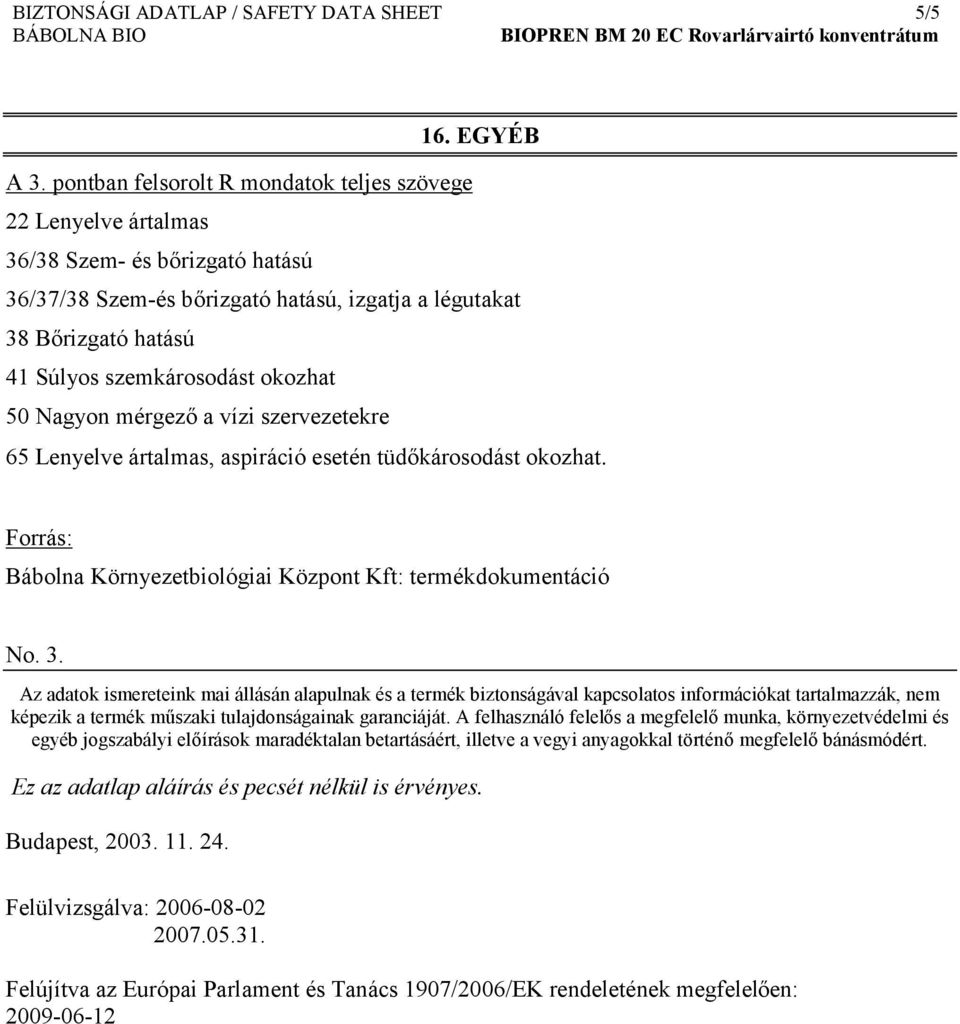 BIZTONSÁGI ADATLAP / SAFETY DATA SHEET 5/5
BÁBOLNA BIO BIOPREN BM 20 EC Rovarlárvairtó konventrátum

16. EGYÉB

A 3. pontban felsorolt R mondatok teljes szövege
22 Lenyelve ártalmas
36/38 Szem- és bőrizgató hatású
36/37/38 Szem-és bőrizgató hatású, izgatja a légutakat
38 Bőrizgató hatású
41 Súlyos szemkárosodást okozhat
50 Nagyon mérgező a vízi szervezetekre
65 Lenyelve ártalmas, aspiráció esetén tüdőkárosodást okozhat.

Forrás:
Bábolna Környezetbiológiai Központ Kft: termékdokumentáció

No. 3.

Az adatok ismereteink mai állásán alapulnak és a termék biztonságával kapcsolatos információkat tartalmazzák, nem képezik a termék műszaki tulajdonságainak garanciáját. A felhasználó felelős a megfelelő munka, környezetvédelmi és egyéb jogszabályi előírások maradéktalan betartásáért, illetve a vegyi anyagokkal történő megfelelő bánásmódért.

Ez az adatlap aláírás és pecsét nélkül is érvényes.

Budapest, 2003. 11. 24.

Felülvizsgálva: 2006-08-02
2007.05.31.

Felújítva az Európai Parlament és Tanács 1907/2006/EK rendeletének megfelelően:
2009-06-12